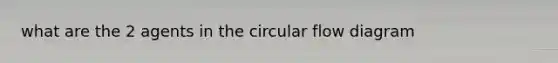 what are the 2 agents in the circular flow diagram